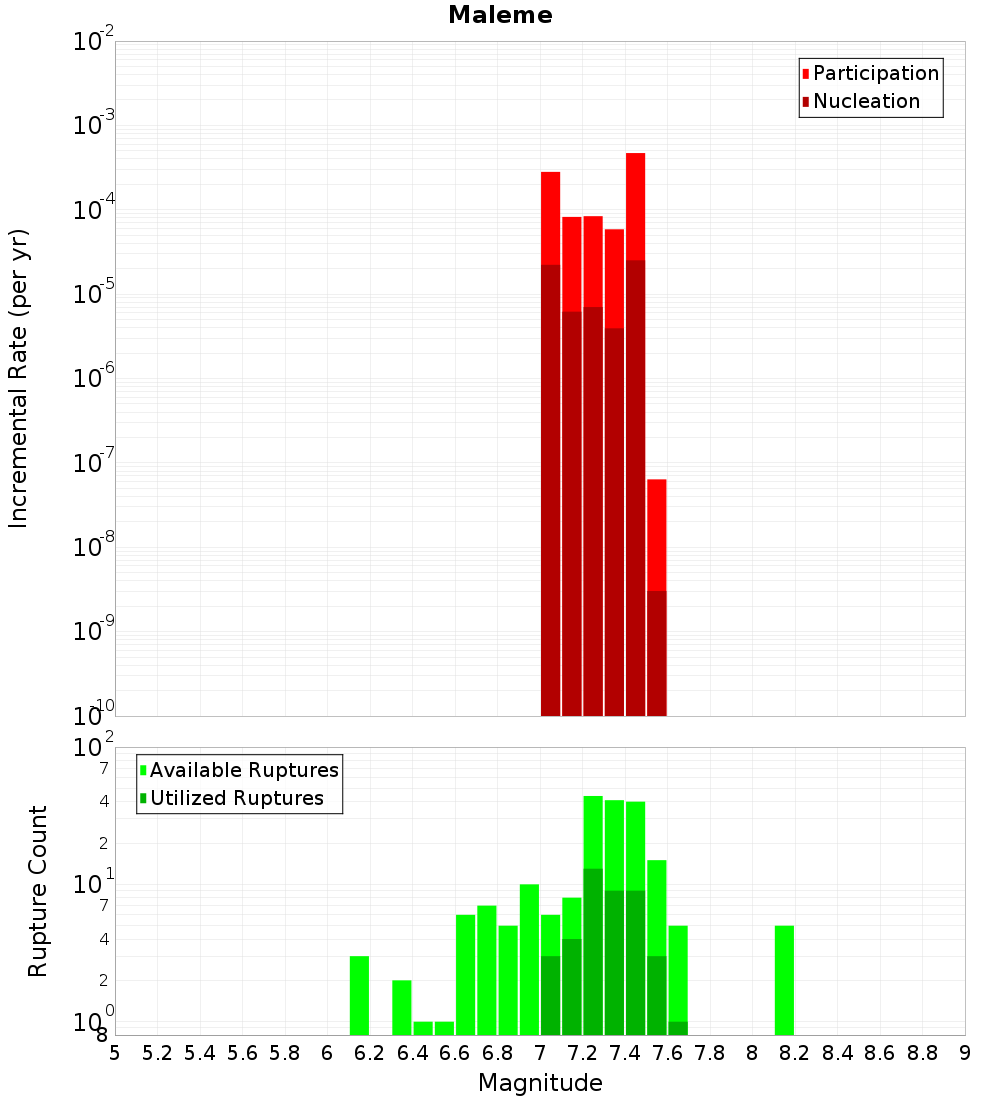 Maleme

Participation
Nucleation

Incremental Rate (per yr)

$10^{-2}$
$10^{-3}$
$10^{-4}$
$10^{-5}$
$10^{-6}$
$10^{-7}$
$10^{-8}$
$10^{-9}$
$10^{-10}$

Available Ruptures
Utilized Ruptures

Rupture Count

$10^{2}$
7
4
2
$10^{1}$
7
4
2
$10^{0}$
8

5 5.2 5.4 5.6 5.8 6 6.2 6.4 6.6 6.8 7 7.2 7.4 7.6 7.8 8 8.2 8.4 8.6 8.8 9

Magnitude